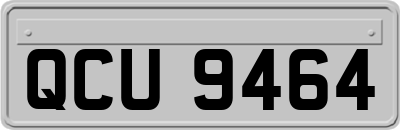 QCU 9464